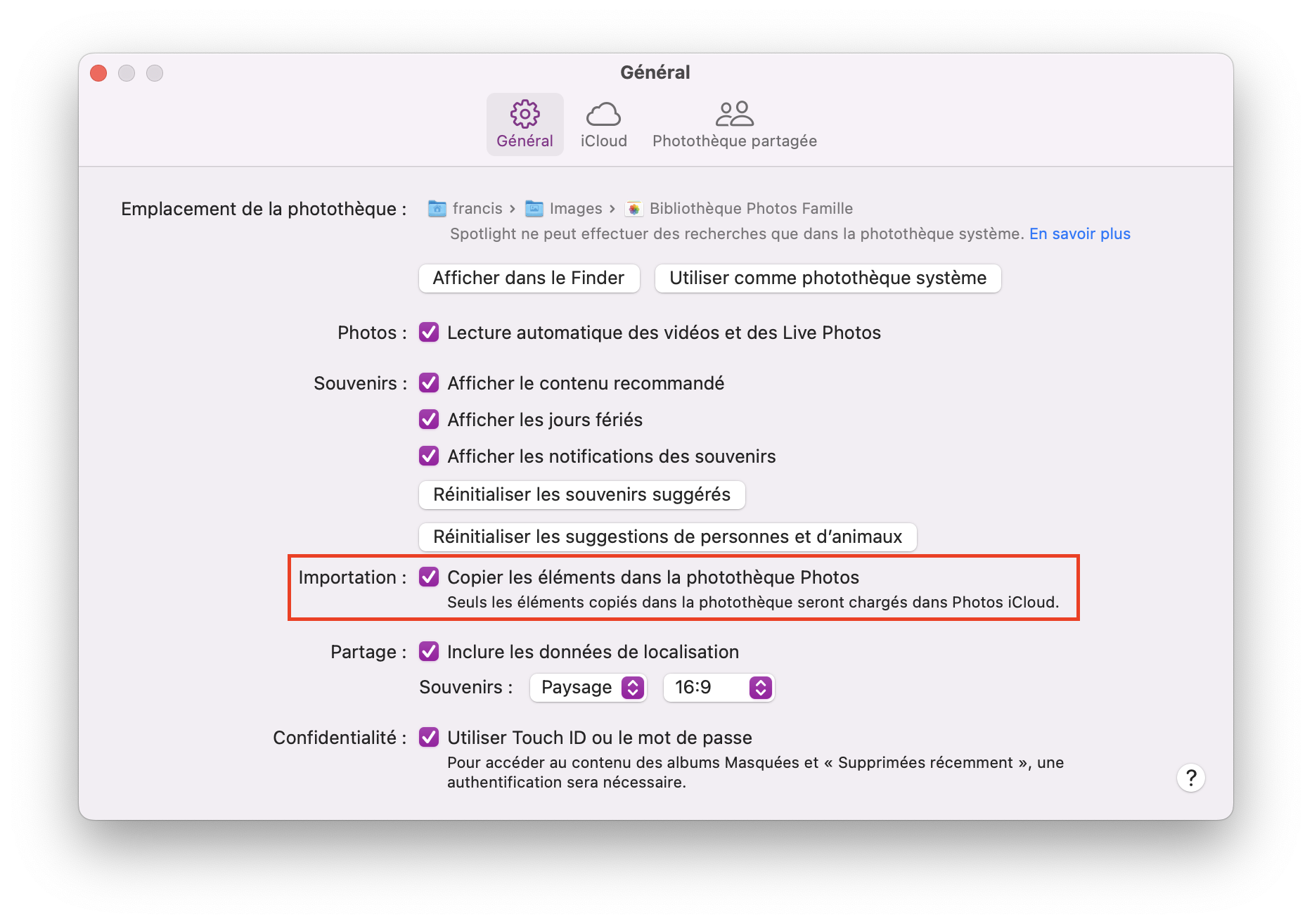 Général

Général iCloud Photothèque partagée

Emplacement de la photothèque : francis › Images › Bibliothèque Photos Famille
Spotlight ne peut effectuer des recherches que dans la photothèque système. En savoir plus

Afficher dans le Finder Utiliser comme photothèque système

Photos : Lecture automatique des vidéos et des Live Photos

Souvenirs : Afficher le contenu recommandé
Afficher les jours fériés
Afficher les notifications des souvenirs
Réinitialiser les souvenirs suggérés
Réinitialiser les suggestions de personnes et d'animaux

Importation : Copier les éléments dans la photothèque Photos
Seuls les éléments copiés dans la photothèque seront chargés dans Photos iCloud.

Partage : Inclure les données de localisation
Souvenirs : Paysage 16:9

Confidentialité : Utiliser Touch ID ou le mot de passe
Pour accéder au contenu des albums Masquées et « Supprimées récemment », une authentification sera nécessaire.

?